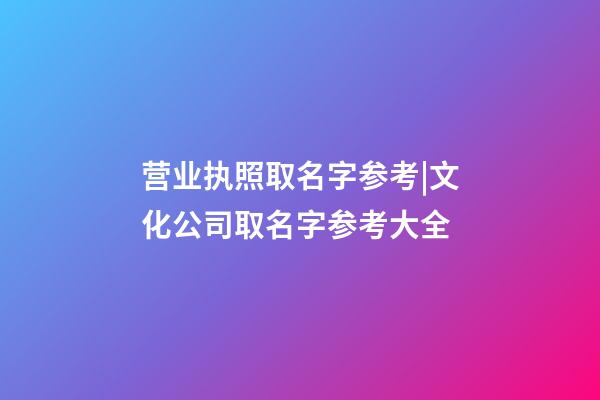 营业执照取名字参考|文化公司取名字参考大全